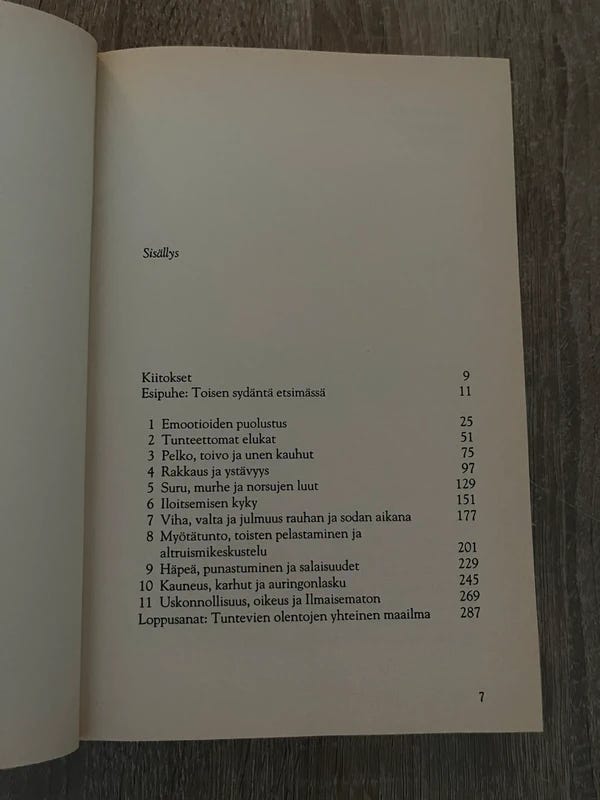 Sisällys

Kiitokset 9
Esipuhe: Toisen sydäntä etsimässä 11

1 Emootioiden puolustus 25
2 Tunteettomat elukat 51
3 Pelko, toivo ja unen kauhut 75
4 Rakkaus ja ystävyys 97
5 Suru, murhe ja norsujen luut 129
6 Iloitsemisen kyky 151
7 Viha, valta ja julmuus rauhan ja sodan aikana 177
8 Myötätunto, toisten pelastaminen ja altruismikeskustelu 201
9 Häpeä, punastuminen ja salaisuudet 229
10 Kauneus, karhut ja auringonlasku 245
11 Uskonnollisuus, oikeus ja Ilmaisematon 269
Loppusanat: Tuntevien olentojen yhteinen maailma 287

7